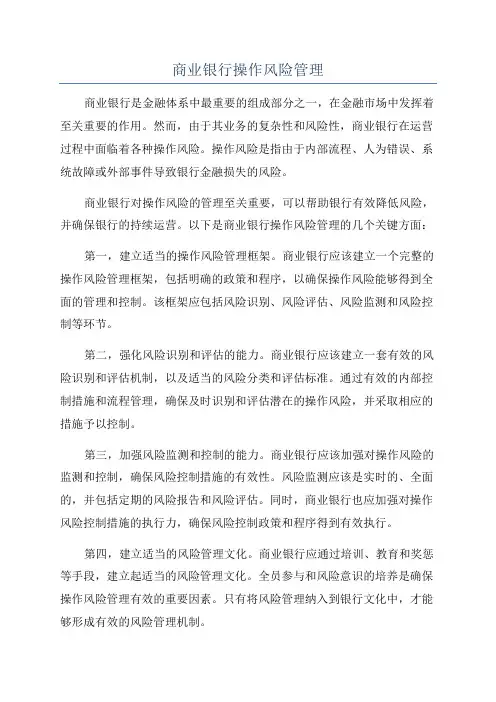 商业银行操作风险管理

商业银行是金融体系中最重要的组成部分之一，在金融市场中发挥着至关重要的作用。然而，由于其业务的复杂性和风险性，商业银行在运营过程中面临着各种操作风险。操作风险是指由于内部流程、人为错误、系统故障或外部事件导致银行金融损失的风险。

商业银行对操作风险的管理至关重要，可以帮助银行有效降低风险，并确保银行的持续运营。以下是商业银行操作风险管理的几个关键方面：

第一，建立适当的操作风险管理框架。商业银行应该建立一个完整的操作风险管理框架，包括明确的政策和程序，以确保操作风险能够得到全面的管理和控制。该框架应包括风险识别、风险评估、风险监测和风险控制等环节。

第二，强化风险识别和评估的能力。商业银行应该建立一套有效的风险识别和评估机制，以及适当的风险分类和评估标准。通过有效的内部控制措施和流程管理，确保及时识别和评估潜在的操作风险，并采取相应的措施予以控制。

第三，加强风险监测和控制的能力。商业银行应该加强对操作风险的监测和控制，确保风险控制措施的有效性。风险监测应该是实时的、全面的，并包括定期的风险报告和风险评估。同时，商业银行也应加强对操作风险控制措施的执行力，确保风险控制政策和程序得到有效执行。

第四，建立适当的风险管理文化。商业银行应通过培训、教育和奖惩等手段，建立起适当的风险管理文化。全员参与和风险意识的培养是确保操作风险管理有效的重要因素。只有将风险管理纳入到银行文化中，才能够形成有效的风险管理机制。